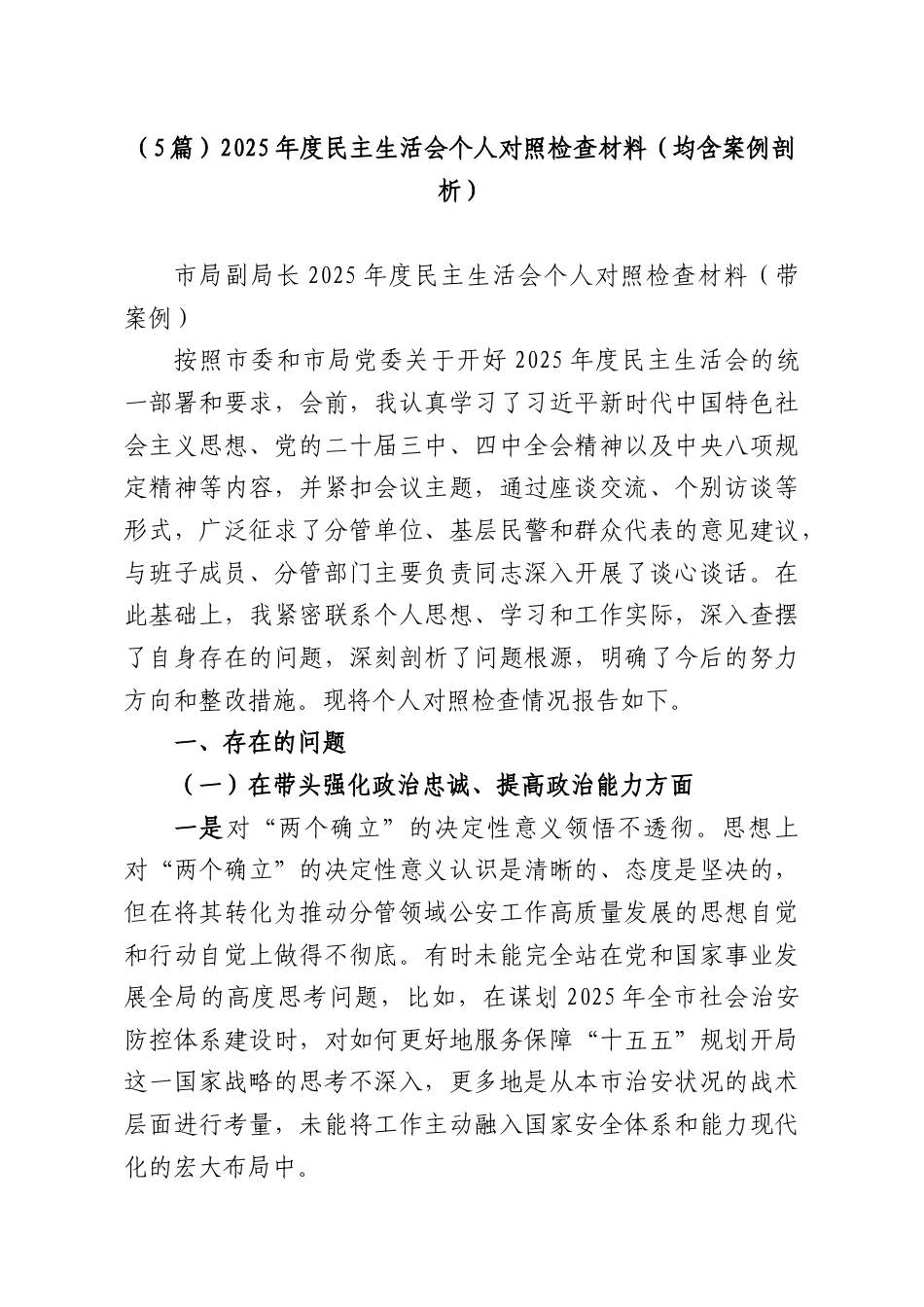 （5篇）2025年度民主生活会个人对照检查材料（均含案例剖析）

市局副局长2025年度民主生活会个人对照检查材料（带案例）

按照市委和市局党委关于开好2025年度民主生活会的统一部署和要求，会前，我认真学习了习近平新时代中国特色社会主义思想、党的二十届三中、四中全会精神以及中央八项规定精神等内容，并紧扣会议主题，通过座谈交流、个别访谈等形式，广泛征求了分管单位、基层民警和群众代表的意见建议，与班子成员、分管部门主要负责同志深入开展了谈心谈话。在此基础上，我紧密联系个人思想、学习和工作实际，深入查摆了自身存在的问题，深刻剖析了问题根源，明确了今后的努力方向和整改措施。现将个人对照检查情况报告如下。

一、存在的问题

（一）在带头强化政治忠诚、提高政治能力方面

一是对“两个确立”的决定性意义领悟不透彻。思想上对“两个确立”的决定性意义认识是清晰的、态度是坚决的，但在将其转化为推动分管领域公安工作高质量发展的思想自觉和行动自觉上做得不彻底。有时未能完全站在党和国家事业发展全局的高度思考问题，比如，在谋划2025年全市社会治安防控体系建设时，对如何更好地服务保障“十五五”规划开局这一国家战略的思考不深入，更多地是从本市治安状况的战术层面进行考量，未能将工作主动融入国家安全体系和能力现代化的宏大布局中。